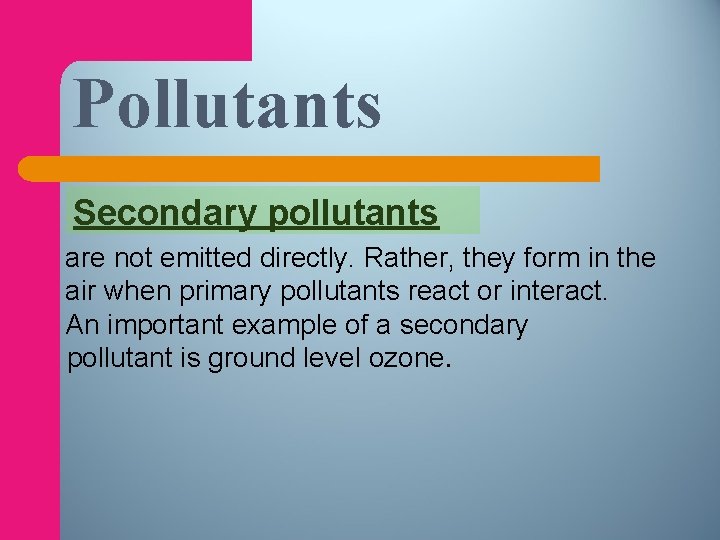 Pollutants

Secondary pollutants

are not emitted directly. Rather, they form in the air when primary pollutants react or interact. An important example of a secondary pollutant is ground level ozone.